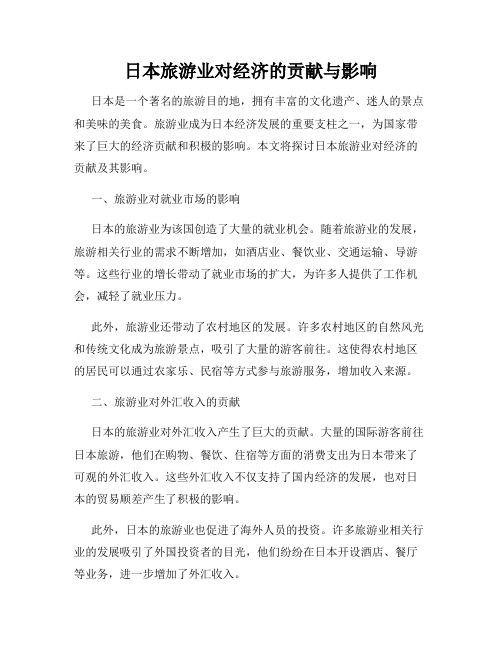 日本旅游业对经济的贡献与影响

日本是一个著名的旅游目的地，拥有丰富的文化遗产、迷人的景点和美味的美食。旅游业成为日本经济发展的重要支柱之一，为国家带来了巨大的经济贡献和积极的影响。本文将探讨日本旅游业对经济的贡献及其影响。

一、旅游业对就业市场的影响

日本的旅游业为该国创造了大量的就业机会。随着旅游业的发展，旅游相关行业的需求不断增加，如酒店业、餐饮业、交通运输、导游等。这些行业的增长带动了就业市场的扩大，为许多人提供了工作机会，减轻了就业压力。

此外，旅游业还带动了农村地区的发展。许多农村地区的自然风光和传统文化成为旅游景点，吸引了大量的游客前往。这使得农村地区的居民可以通过农家乐、民宿等方式参与旅游服务，增加收入来源。

二、旅游业对外汇收入的贡献

日本的旅游业对外汇收入产生了巨大的贡献。大量的国际游客前往日本旅游，他们在购物、餐饮、住宿等方面的消费支出为日本带来了可观的外汇收入。这些外汇收入不仅支持了国内经济的发展，也对日本的贸易顺差产生了积极的影响。

此外，日本的旅游业也促进了海外人员的投资。许多旅游业相关行业的发展吸引了外国投资者的目光，他们纷纷在日本开设酒店、餐厅等业务，进一步增加了外汇收入。